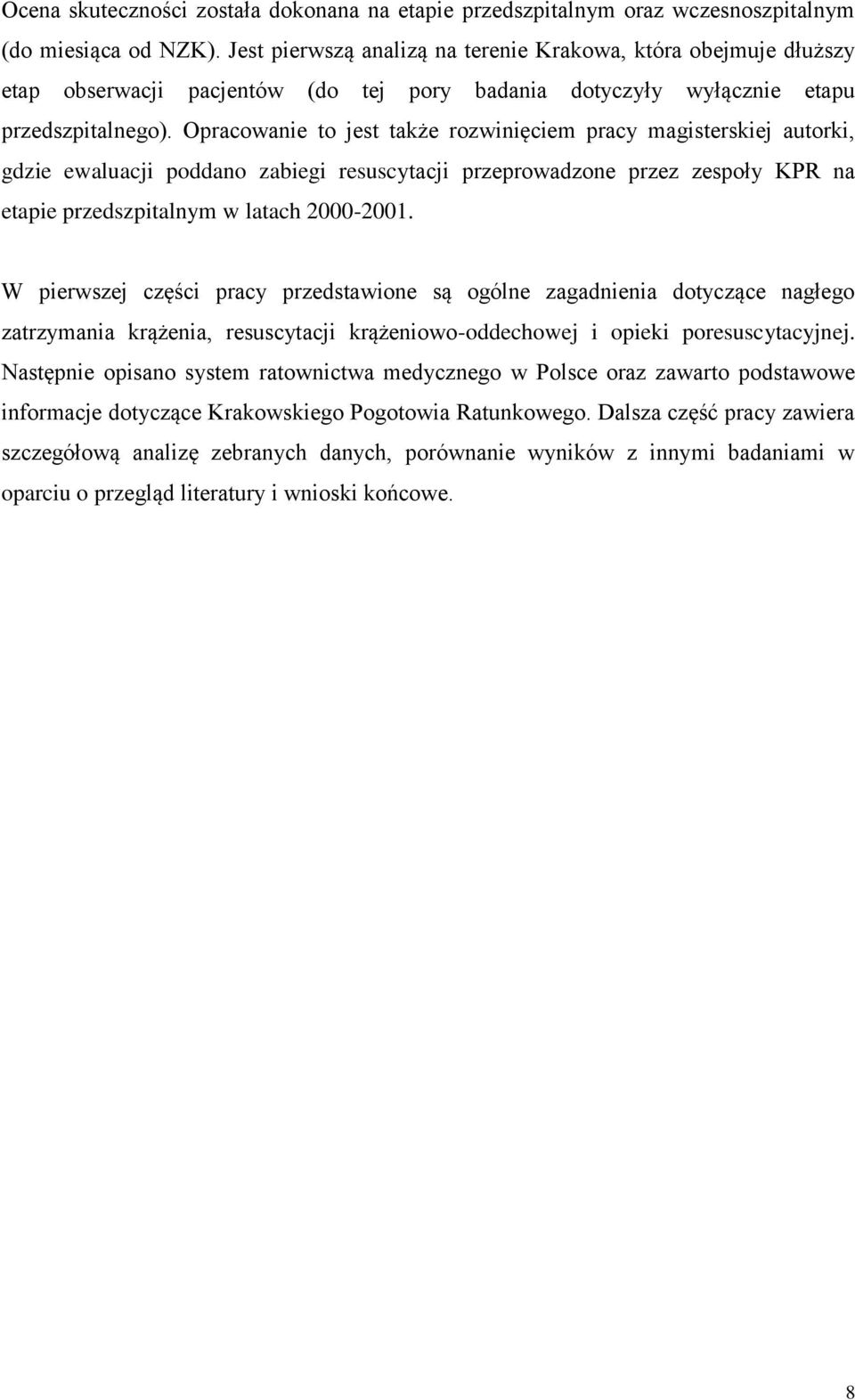 Ocena skuteczności została dokonana na etapie przedszpitalnym oraz wczesnoszpitalnym (do miesiąca od NZK). Jest pierwszą analizą na terenie Krakowa, która obejmuje dłuższy etap obserwacji pacjentów (do tej pory badania dotyczyły wyłącznie etapu przedszpitalnego). Opracowanie to jest także rozwinięciem pracy magisterskiej autorki, gdzie ewaluacji poddano zabiegi resuscytacji przeprowadzone przez zespoły KPR na etapie przedszpitalnym w latach 2000-2001.

W pierwszej części pracy przedstawione są ogólne zagadnienia dotyczące nagłego zatrzymania krążenia, resuscytacji krążeniowo-oddechowej i opieki poresuscytacyjnej. Następnie opisano system ratownictwa medycznego w Polsce oraz zawarto podstawowe informacje dotyczące Krakowskiego Pogotowia Ratunkowego. Dalsza część pracy zawiera szczegółową analizę zebranych danych, porównanie wyników z innymi badaniami w oparciu o przegląd literatury i wnioski końcowe.

8